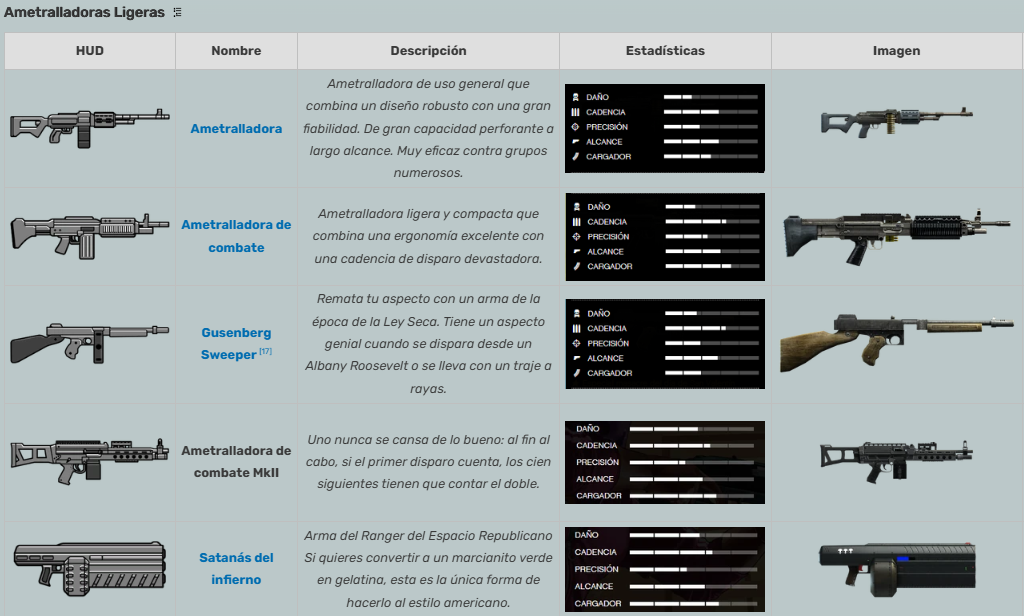 Ametralladoras Ligeras

| HUD | Nombre | Descripción | Estadísticas | Imagen |
|---|---|---|---|---|
| | Ametralladora | Ametralladora de uso general que combina un diseño robusto con una gran fiabilidad. De gran capacidad perforante a largo alcance. Muy eficaz contra grupos numerosos. | DAÑO CADENCIA PRECISIÓN ALCANCE CARGADOR | |
| | Ametralladora de combate | Ametralladora ligera y compacta que combina una ergonomía excelente con una cadencia de disparo devastadora. | DAÑO CADENCIA PRECISIÓN ALCANCE CARGADOR | |
| | Gusenberg Sweeper [17] | Remata tu aspecto con un arma de la época de la Ley Seca. Tiene un aspecto genial cuando se dispara desde un Albany Roosevelt o se lleva con un traje a rayas. | DAÑO CADENCIA PRECISIÓN ALCANCE CARGADOR | |
| | Ametralladora de combate MkII | Uno nunca se cansa de lo bueno: al fin al cabo, si el primer disparo cuenta, los cien siguientes tienen que contar el doble. | DAÑO CADENCIA PRECISIÓN ALCANCE CARGADOR | |
| | Satanás del infierno | Arma del Ranger del Espacio Republicano Si quieres convertir a un marcianito verde en gelatina, esta es la única forma de hacerlo al estilo americano. | DAÑO CADENCIA PRECISIÓN ALCANCE CARGADOR | |